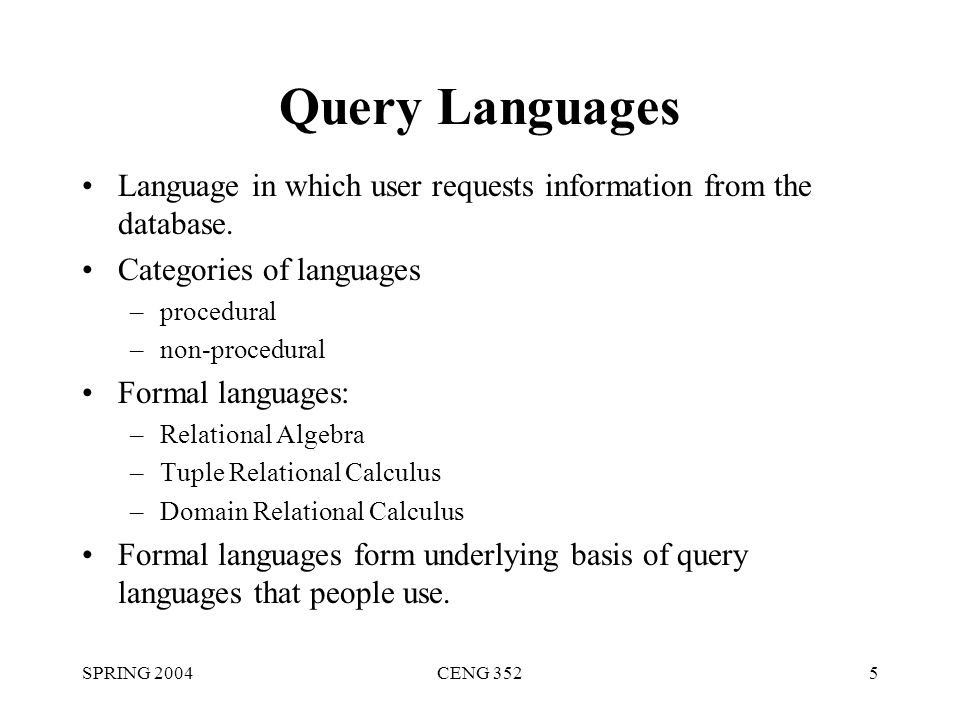 Query Languages

• Language in which user requests information from the database.

• Categories of languages
– procedural
– non-procedural

• Formal languages:
– Relational Algebra
– Tuple Relational Calculus
– Domain Relational Calculus

• Formal languages form underlying basis of query languages that people use.

SPRING 2004
CENG 352
5